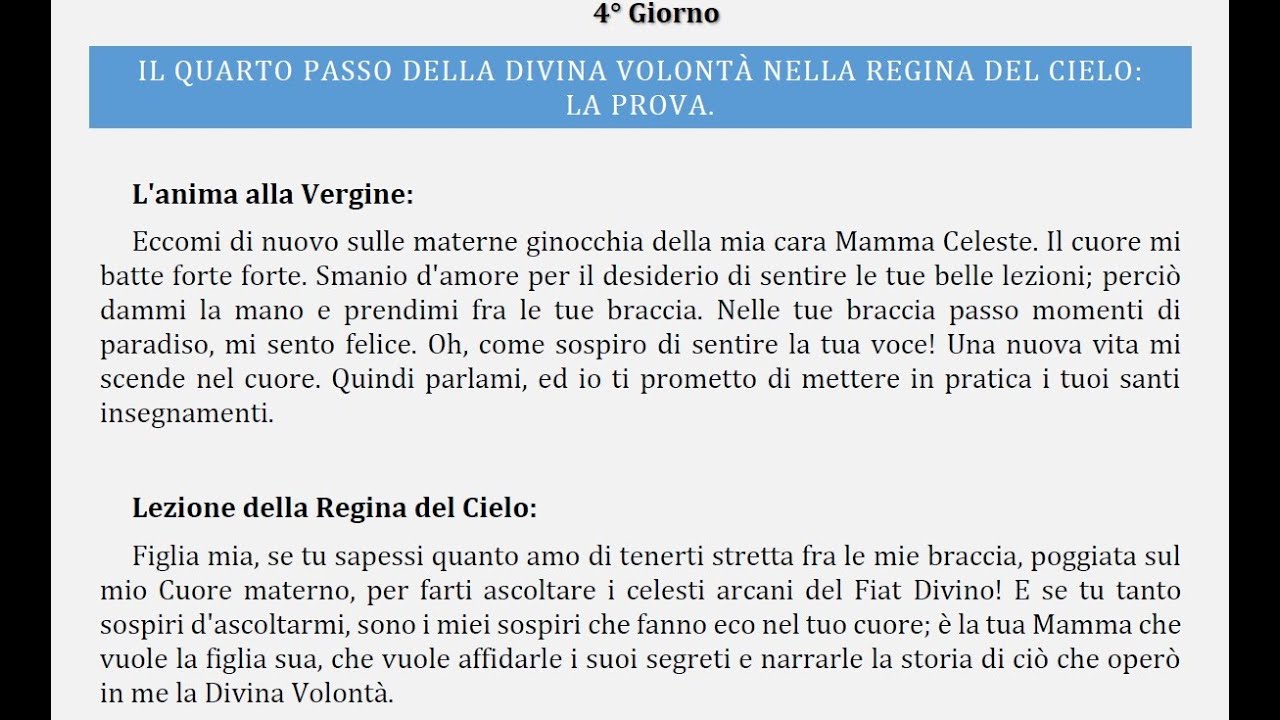 4° Giorno

IL QUARTO PASSO DELLA DIVINA VOLONTÀ NELLA REGINA DEL CIELO: LA PROVA.

L'anima alla Vergine:

Eccomi di nuovo sulle materne ginocchia della mia cara Mamma Celeste. Il cuore mi batte forte forte. Smanio d'amore per il desiderio di sentire le tue belle lezioni; perciò dammi la mano e prendimi fra le tue braccia. Nelle tue braccia passo momenti di paradiso, mi sento felice. Oh, come sospiro di sentire la tua voce! Una nuova vita mi scende nel cuore. Quindi parlami, ed io ti prometto di mettere in pratica i tuoi santi insegnamenti.

Lezione della Regina del Cielo:

Figlia mia, se tu sapessi quanto amo di tenerti stretta fra le mie braccia, poggiata sul mio Cuore materno, per farti ascoltare i celesti arcani del Fiat Divino! E se tu tanto sospiri d'ascoltarmi, sono i miei sospiri che fanno eco nel tuo cuore; è la tua Mamma che vuole la figlia sua, che vuole affidarle i suoi segreti e narrarle la storia di ciò che operò in me la Divina Volontà.